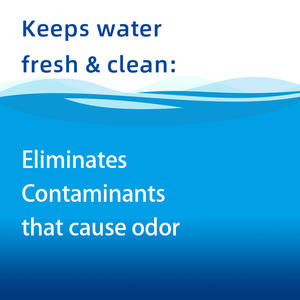 Keeps water fresh & clean:

Eliminates Contaminants that cause odor